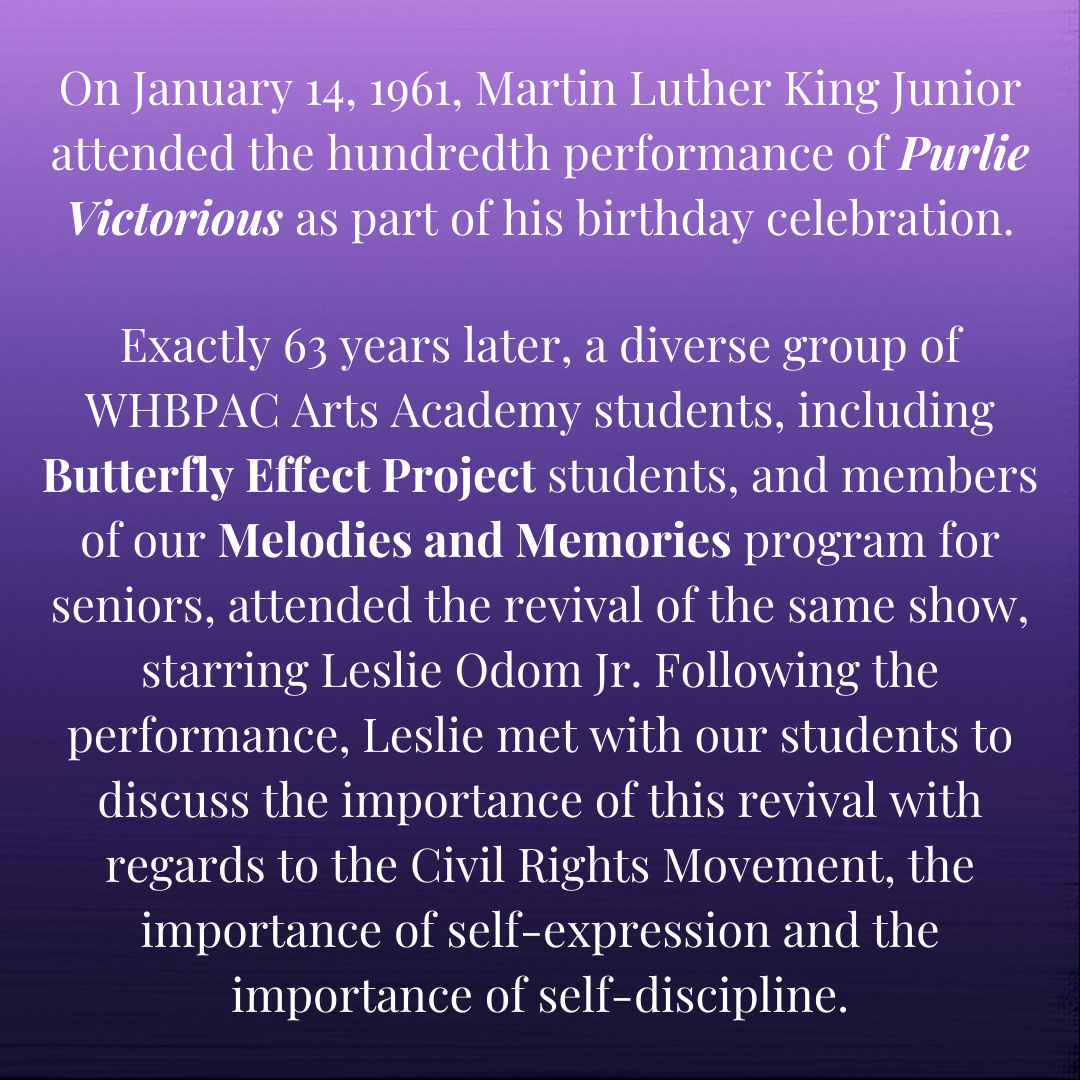 On January 14, 1961, Martin Luther King Junior attended the hundredth performance of Purlie Victorious as part of his birthday celebration.

Exactly 63 years later, a diverse group of WHBPAC Arts Academy students, including Butterfly Effect Project students, and members of our Melodies and Memories program for seniors, attended the revival of the same show, starring Leslie Odom Jr. Following the performance, Leslie met with our students to discuss the importance of this revival with regards to the Civil Rights Movement, the importance of self-expression and the importance of self-discipline.